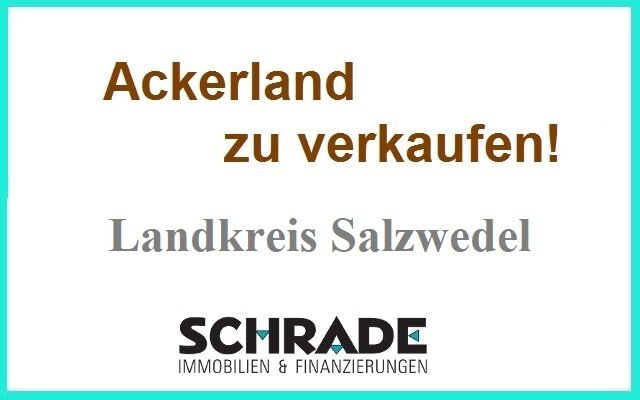 Ackerland
zu verkaufen!

Landkreis Salzwedel

SCHRADE
IMMOBILIEN & FINANZIERUNGEN